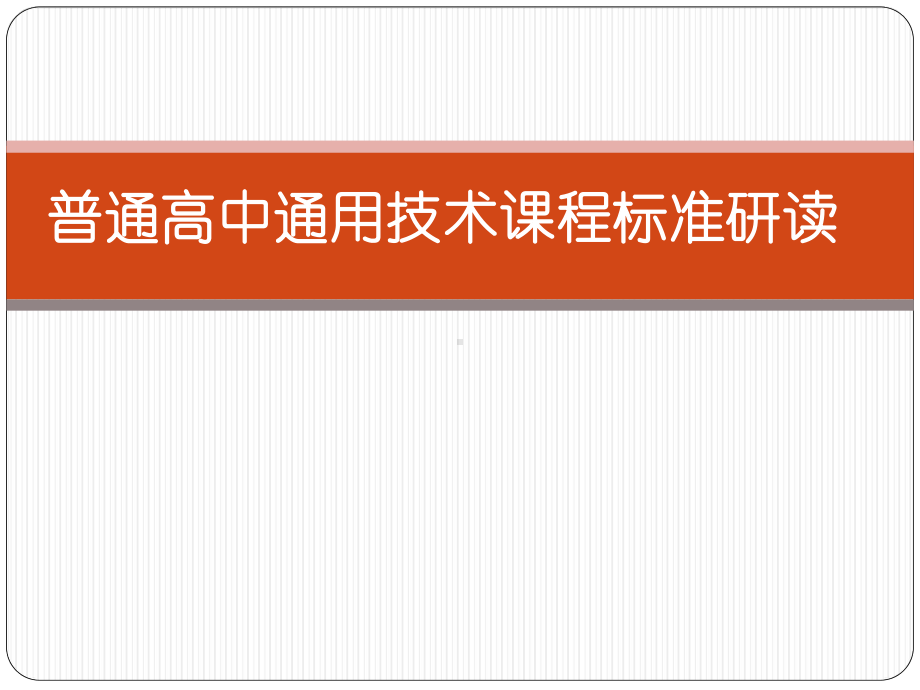 普通高中通用技术课程标准研读